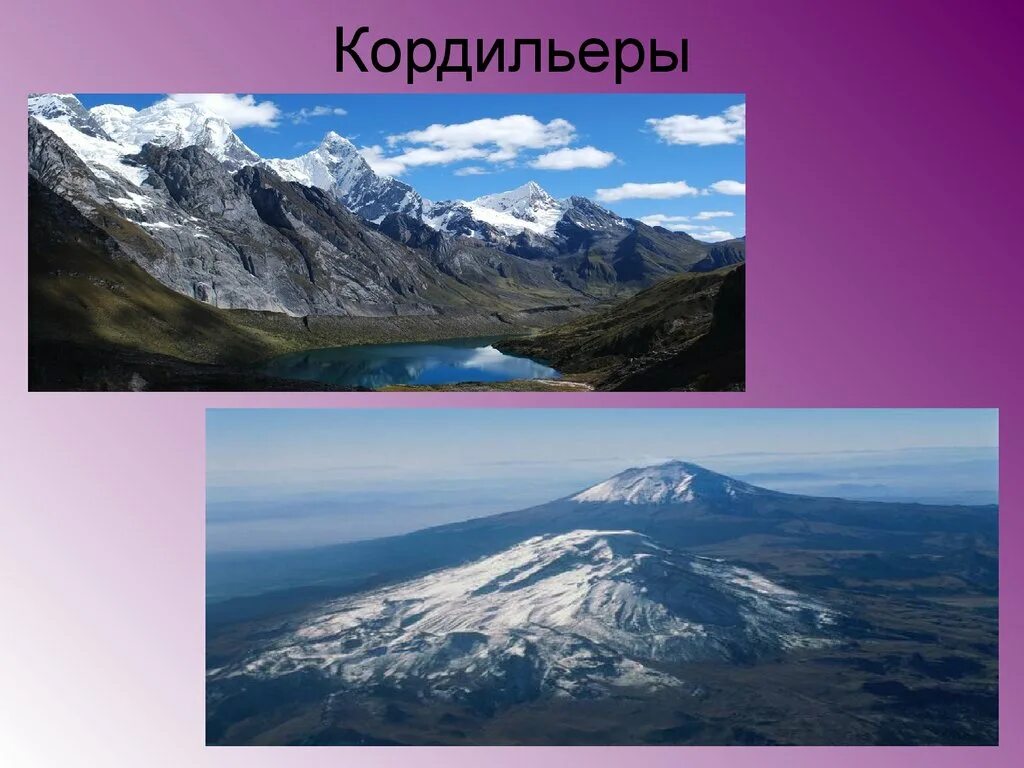 Кордильеры